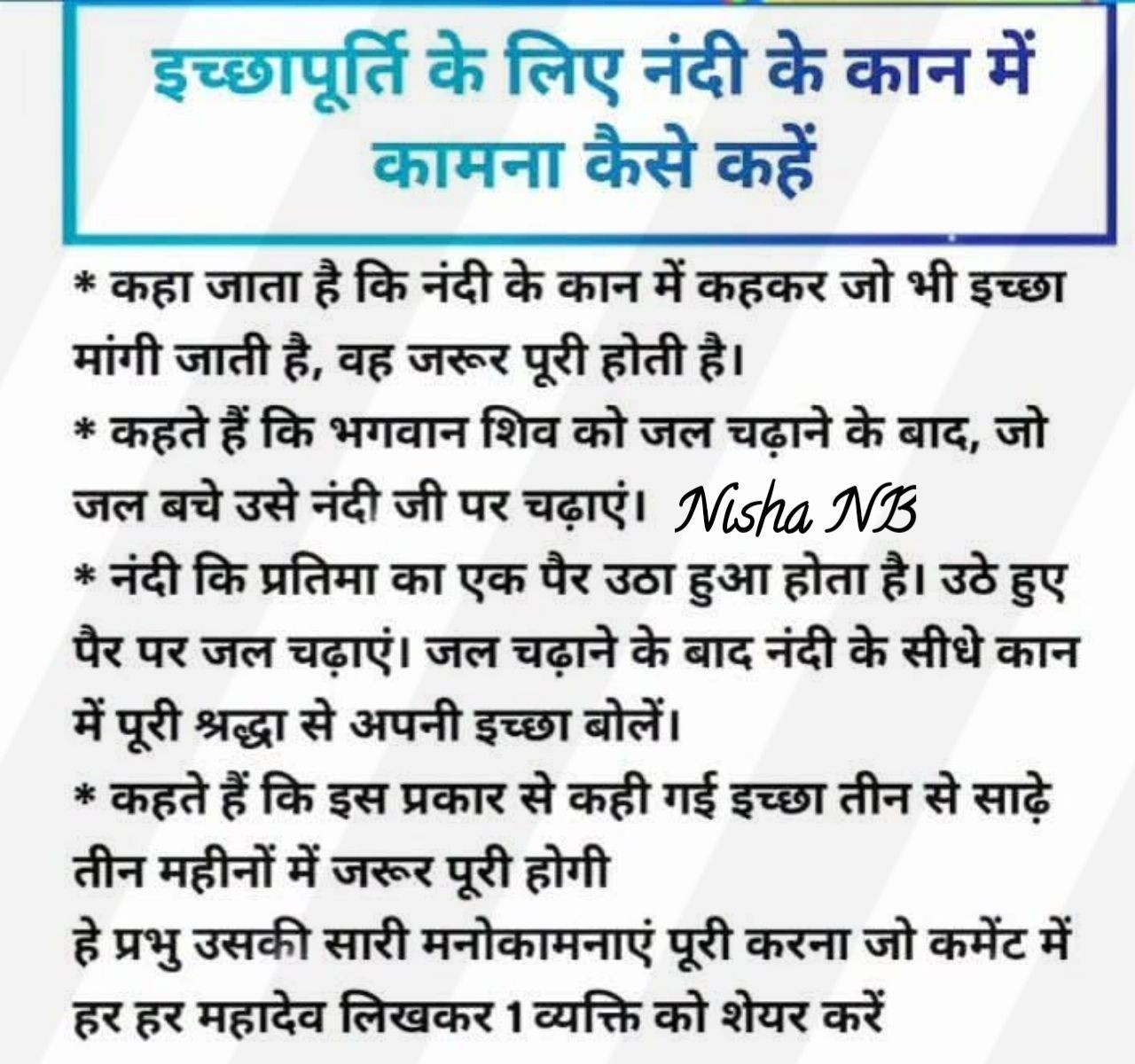 इच्छापूर्ति के लिए नंदी के कान में कामना कैसे कहें

* कहा जाता है कि नंदी के कान में कहकर जो भी इच्छा मांगी जाती है, वह जरूर पूरी होती है।
* कहते हैं कि भगवान शिव को जल चढ़ाने के बाद, जो जल बचे उसे नंदी जी पर चढ़ाएं। Nisha NB
* नंदी कि प्रतिमा का एक पैर उठा हुआ होता है। उठे हुए पैर पर जल चढ़ाएं। जल चढ़ाने के बाद नंदी के सीधे कान में पूरी श्रद्धा से अपनी इच्छा बोलें।
* कहते हैं कि इस प्रकार से कही गई इच्छा तीन से साढ़े तीन महीनों में जरूर पूरी होगी
हे प्रभु उसकी सारी मनोकामनाएं पूरी करना जो कमेंट में हर हर महादेव लिखकर 1 व्यक्ति को शेयर करें